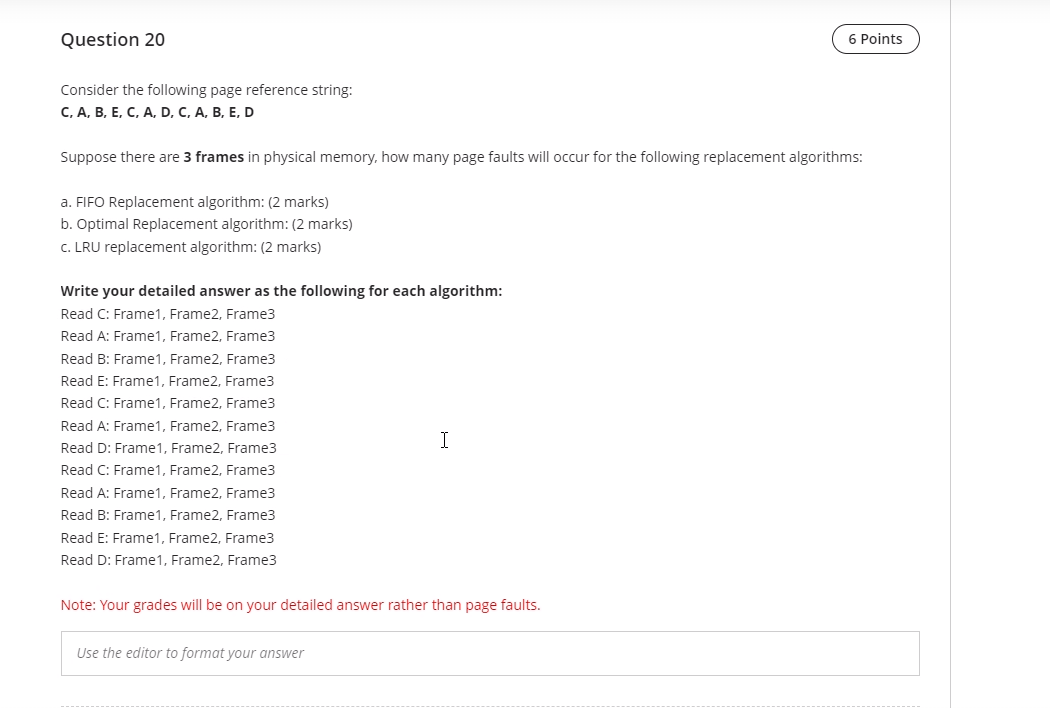 Question 20

6 Points

Consider the following page reference string:
C, A, B, E, C, A, D, C, A, B, E, D

Suppose there are 3 frames in physical memory, how many page faults will occur for the following replacement algorithms:

a. FIFO Replacement algorithm: (2 marks)
b. Optimal Replacement algorithm: (2 marks)
c. LRU replacement algorithm: (2 marks)

Write your detailed answer as the following for each algorithm:
Read C: Frame1, Frame2, Frame3
Read A: Frame1, Frame2, Frame3
Read B: Frame1, Frame2, Frame3
Read E: Frame1, Frame2, Frame3
Read C: Frame1, Frame2, Frame3
Read A: Frame1, Frame2, Frame3
Read D: Frame1, Frame2, Frame3
Read C: Frame1, Frame2, Frame3
Read A: Frame1, Frame2, Frame3
Read B: Frame1, Frame2, Frame3
Read E: Frame1, Frame2, Frame3
Read D: Frame1, Frame2, Frame3

Note: Your grades will be on your detailed answer rather than page faults.

Use the editor to format your answer